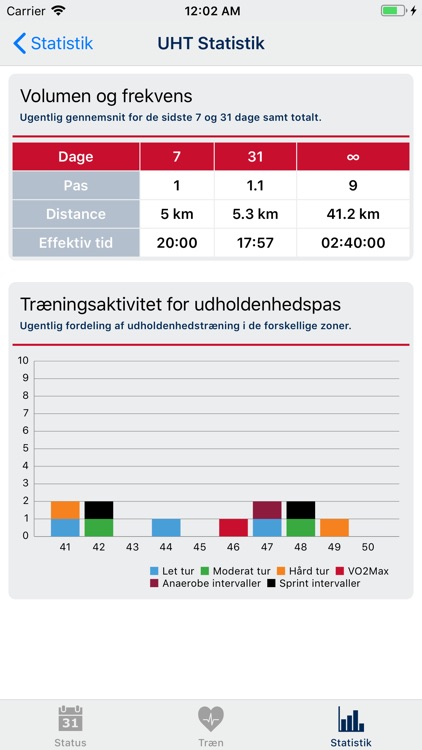 Carrier 12:02 AM

Statistik UHT Statistik

Volumen og frekvens
Ugentlig gennemsnit for de sidste 7 og 31 dage samt totalt.

| Dage | 7 | 31 | ∞ |
|---|---|---|---|
| Pas | 1 | 1.1 | 9 |
| Distance | 5 km | 5.3 km | 41.2 km |
| Effektiv tid | 20:00 | 17:57 | 02:40:00 |

Træningsaktivitet for udholdenhedspas
Ugentlig fordeling af udholdenhedstræning i de forskellige zoner.

10
9
8
7
6
5
4
3
2
1
0
41 42 43 44 45 46 47 48 49 50

Let tur Moderat tur Hård tur VO2Max
Anaerobe intervaller Sprint intervaller

31
Status Træn Statistik